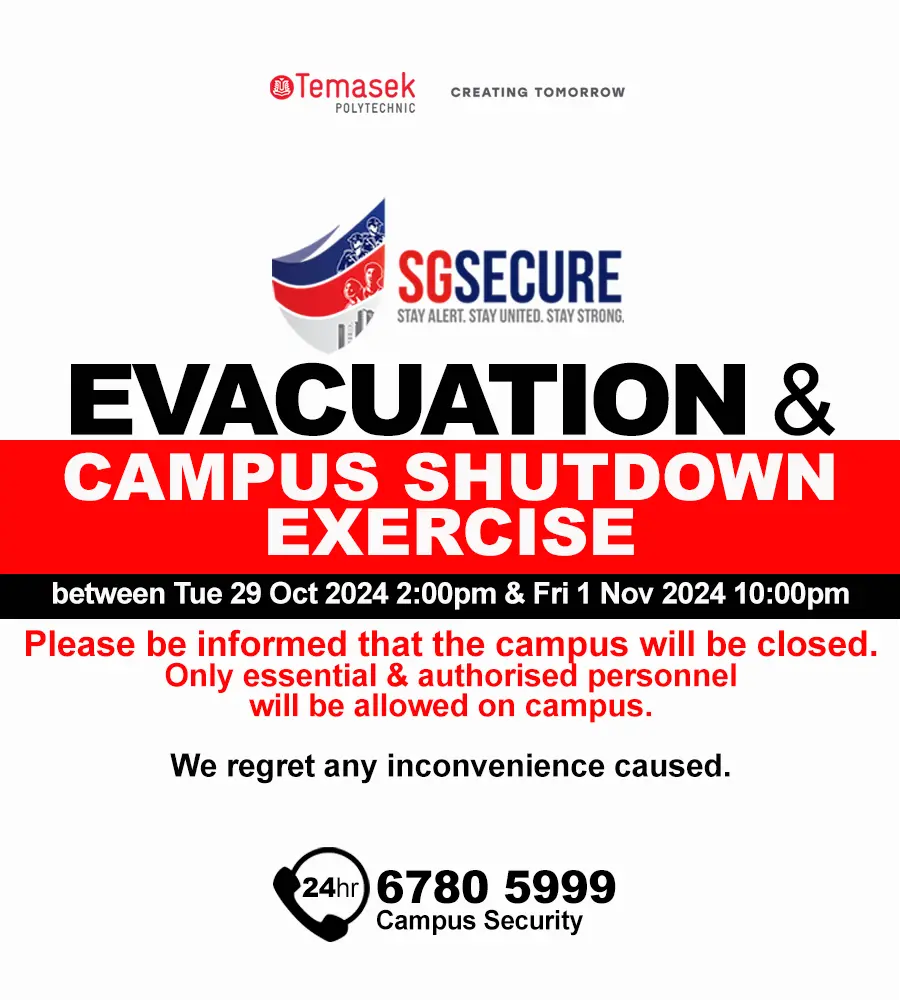 Temasek
POLYTECHNIC

CREATING TOMORROW

SGSECURE
STAY ALERT. STAY UNITED. STAY STRONG.

EVACUATION &

CAMPUS SHUTDOWN EXERCISE

between Tue 29 Oct 2024 2:00pm & Fri 1 Nov 2024 10:00pm

Please be informed that the campus will be closed.
Only essential & authorised personnel will be allowed on campus.

We regret any inconvenience caused.

24hr 6780 5999
Campus Security